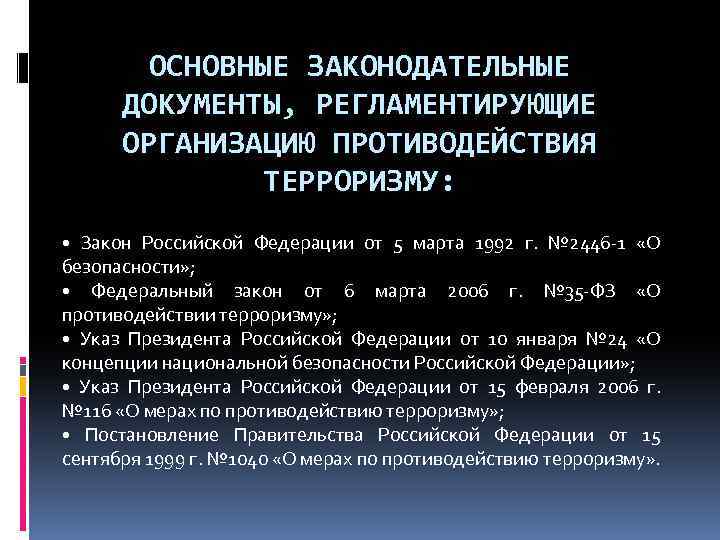 ОСНОВНЫЕ ЗАКОНОДАТЕЛЬНЫЕ ДОКУМЕНТЫ, РЕГЛАМЕНТИРУЮЩИЕ ОРГАНИЗАЦИЮ ПРОТИВОДЕЙСТВИЯ ТЕРРОРИЗМУ:

• Закон Российской Федерации от 5 марта 1992 г. №2446-1 «О безопасности»;
• Федеральный закон от 6 марта 2006 г. №35-ФЗ «О противодействии терроризму»;
• Указ Президента Российской Федерации от 10 января №24 «О концепции национальной безопасности Российской Федерации»;
• Указ Президента Российской Федерации от 15 февраля 2006 г. №116 «О мерах по противодействию терроризму»;
• Постановление Правительства Российской Федерации от 15 сентября 1999 г. №1040 «О мерах по противодействию терроризму».